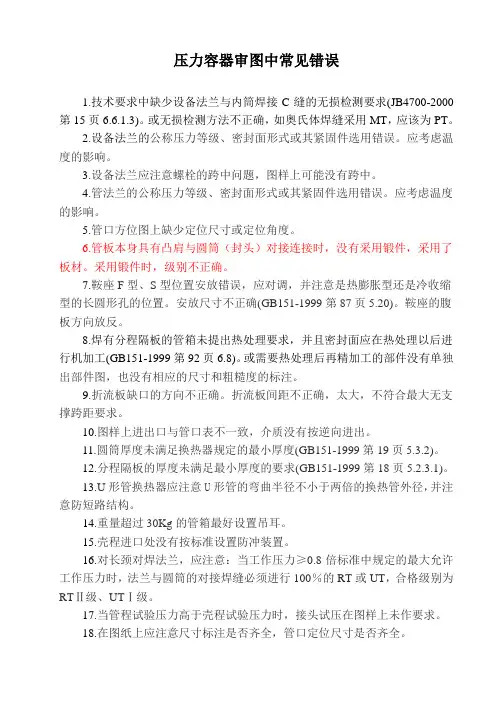 压力容器审图中常见错误

1.技术要求中缺少设备法兰与内筒焊接 C 缝的无损检测要求(JB4700-2000 第 15 页 6.6.1.3)。或无损检测方法不正确，如奥氏体焊缝采用 MT，应该为 PT。

2.设备法兰的公称压力等级、密封面形式或其紧固件选用错误。应考虑温度的影响。

3.设备法兰应注意螺栓的跨中问题，图样上可能没有跨中。

4.管法兰的公称压力等级、密封面形式或其紧固件选用错误。应考虑温度的影响。

5.管口方位图上缺少定位尺寸或定位角度。

6.管板本身具有凸肩与圆筒（封头）对接连接时，没有采用锻件，采用了板材。采用锻件时，级别不正确。

7.鞍座 F 型、S 型位置安放错误，应对调，并注意是热膨胀型还是冷收缩型的长圆形孔的位置。安放尺寸不正确(GB151-1999 第 87 页 5.20)。鞍座的腹板方向放反。

8.焊有分程隔板的管箱未提出热处理要求，并且密封面应在热处理以后进行机加工(GB151-1999 第 92 页 6.8)。或需要热处理后再精加工的部件没有单独出部件图，也没有相应的尺寸和粗糙度的标注。

9.折流板缺口的方向不正确。折流板间距不正确，太大，不符合最大无支撑跨距要求。

10.图样上进出口与管口表不一致，介质没有按逆向进出。

11.圆筒厚度未满足换热器规定的最小厚度(GB151-1999 第 19 页 5.3.2)。

12.分程隔板的厚度未满足最小厚度的要求(GB151-1999 第 18 页 5.2.3.1)。

13.U 形管换热器应注意 U 形管的弯曲半径不小于两倍的换热管外径，并注意防短路结构。

14.重量超过 30Kg 的管箱最好设置吊耳。

15.壳程进口处没有按标准设置防冲装置。

16.对长颈对焊法兰，应注意：当工作压力≥0.8 倍标准中规定的最大允许工作压力时，法兰与圆筒的对接焊缝必须进行 100%的 RT 或 UT，合格级别为 RTⅡ级、UTⅠ级。

17.当管程试验压力高于壳程试验压力时，接头试压在图样上未作要求。

18.在图纸上应注意尺寸标注是否齐全，管口定位尺寸是否齐全。